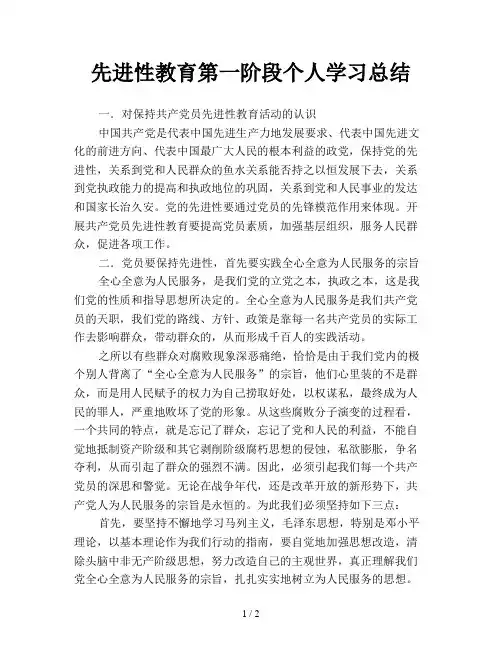 先进性教育第一阶段个人学习总结

一．对保持共产党员先进性教育活动的认识

中国共产党是代表中国先进生产力地发展要求、代表中国先进文化的前进方向、代表中国最广大人民的根本利益的政党，保持党的先进性，关系到党和人民群众的鱼水关系能否持之以恒发展下去，关系到党执政能力的提高和执政地位的巩固，关系到党和人民事业的发达和国家长治久安。党的先进性要通过党员的先锋模范作用来体现。开展共产党员先进性教育要提高党员素质，加强基层组织，服务人民群众，促进各项工作。

二．党员要保持先进性，首先要实践全心全意为人民服务的宗旨

全心全意为人民服务，是我们党的立党之本，执政之本，这是我们党的性质和指导思想所决定的。全心全意为人民服务是我们共产党员的天职，我们党的路线、方针、政策是靠每一名共产党员的实际工作去影响群众，带动群众的，从而形成千百人的实践活动。

之所以有些群众对腐败现象深恶痛绝，恰恰是由于我们党内的极个别人背离了“全心全意为人民服务”的宗旨，他们心里装的不是群众，而是用人民赋予的权力为自己捞取好处，以权谋私，最终成为人民的罪人，严重地败坏了党的形象。从这些腐败分子演变的过程看，一个共同的特点，就是忘记了群众，忘记了党和人民的利益，不能自觉地抵制资产阶级和其它剥削阶级腐朽思想的侵蚀，私欲膨胀，争名夺利，从而引起了群众的强烈不满。因此，必须引起我们每一个共产党员的深思和警觉。无论在战争年代，还是改革开放的新形势下，共产党人为人民服务的宗旨是永恒的。为此我们必须坚持如下三点：

首先，要坚持不懈地学习马列主义，毛泽东思想，特别是邓小平理论，以基本理论作为我们行动的指南，要自觉地加强思想改造，清除头脑中非无产阶级思想，努力改造自己的主观世界，真正理解我们党全心全意为人民服务的宗旨，扎扎实实地树立为人民服务的思想。

1 / 2